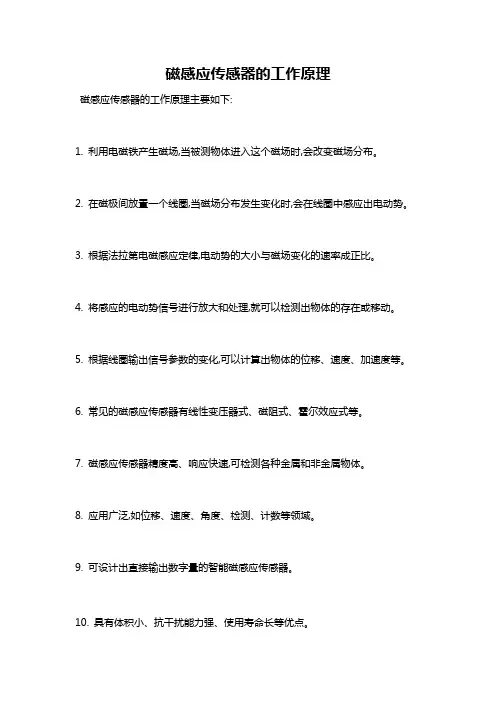 磁感应传感器的工作原理

磁感应传感器的工作原理主要如下:

1. 利用电磁铁产生磁场,当被测物体进入这个磁场时,会改变磁场分布。

2. 在磁极间放置一个线圈,当磁场分布发生变化时,会在线圈中感应出电动势。

3. 根据法拉第电磁感应定律,电动势的大小与磁场变化的速率成正比。

4. 将感应的电动势信号进行放大和处理,就可以检测出物体的存在或移动。

5. 根据线圈输出信号参数的变化,可以计算出物体的位移、速度、加速度等。

6. 常见的磁感应传感器有线性变压器式、磁阻式、霍尔效应式等。

7. 磁感应传感器精度高、响应快速,可检测各种金属和非金属物体。

8. 应用广泛,如位移、速度、角度、检测、计数等领域。

9. 可设计出直接输出数字量的智能磁感应传感器。

10. 具有体积小、抗干扰能力强、使用寿命长等优点。